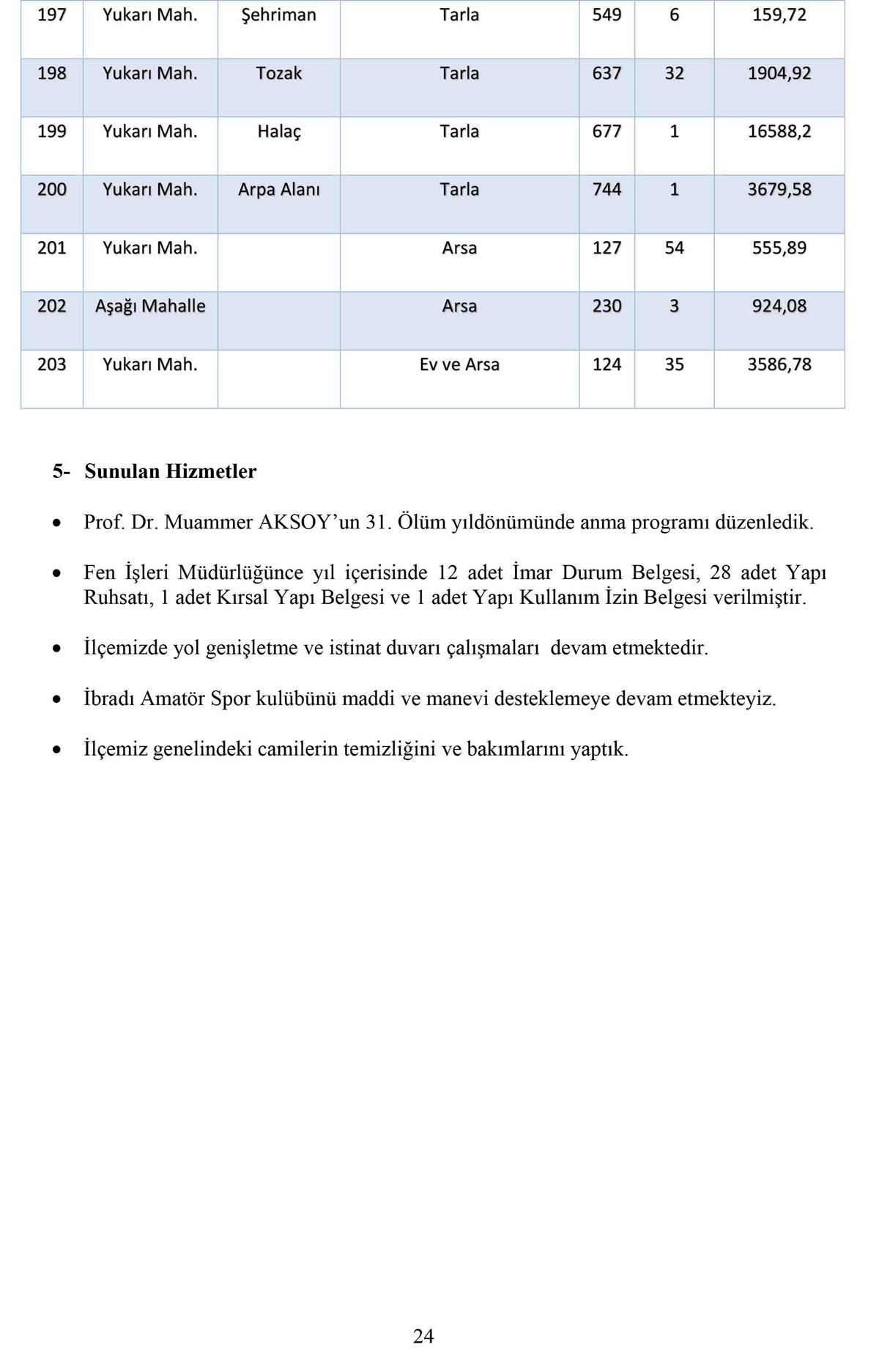 | 197 | Yukarı Mah. | Şehriman | Tarla | 549 | 6 | 159,72 |
|---|---|---|---|---|---|---|
| 198 | Yukarı Mah. | Tozak | Tarla | 637 | 32 | 1904,92 |
| 199 | Yukarı Mah. | Halaç | Tarla | 677 | 1 | 16588,2 |
| 200 | Yukarı Mah. | Arpa Alanı | Tarla | 744 | 1 | 3679,58 |
| 201 | Yukarı Mah. | | Arsa | 127 | 54 | 555,89 |
| 202 | Aşağı Mahalle | | Arsa | 230 | 3 | 924,08 |
| 203 | Yukarı Mah. | | Ev ve Arsa | 124 | 35 | 3586,78 |

5- Sunulan Hizmetler

• Prof. Dr. Muammer AKSOY'un 31. Ölüm yıldönümünde anma programı düzenledik.

• Fen İşleri Müdürlüğünce yıl içerisinde 12 adet İmar Durum Belgesi, 28 adet Yapı Ruhsatı, 1 adet Kırsal Yapı Belgesi ve 1 adet Yapı Kullanım İzin Belgesi verilmiştir.

• İlçemizde yol genişletme ve istinat duvarı çalışmaları devam etmektedir.

• İbradı Amatör Spor kulübünü maddi ve manevi desteklemeye devam etmekteyiz.

• İlçemiz genelindeki camilerin temizliğini ve bakımlarını yaptık.

24